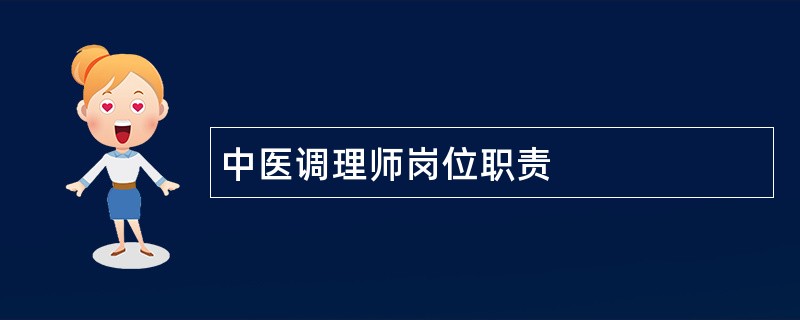 中医调理师岗位职责